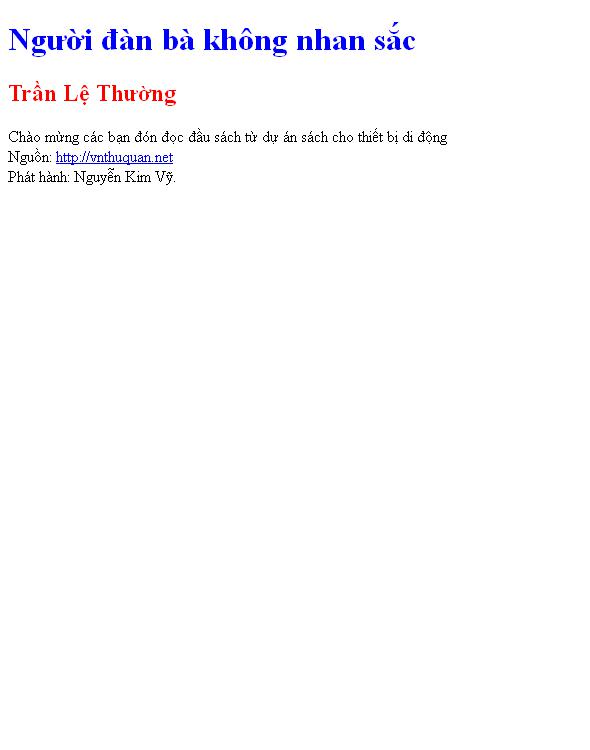 Người đàn bà không nhan sắc

Trần Lệ Thường

Chào mừng các bạn đón đọc đầu sách từ dự án sách cho thiết bị di động
Nguồn: http://vnthuquan.net
Phát hành: Nguyễn Kim Vỹ.